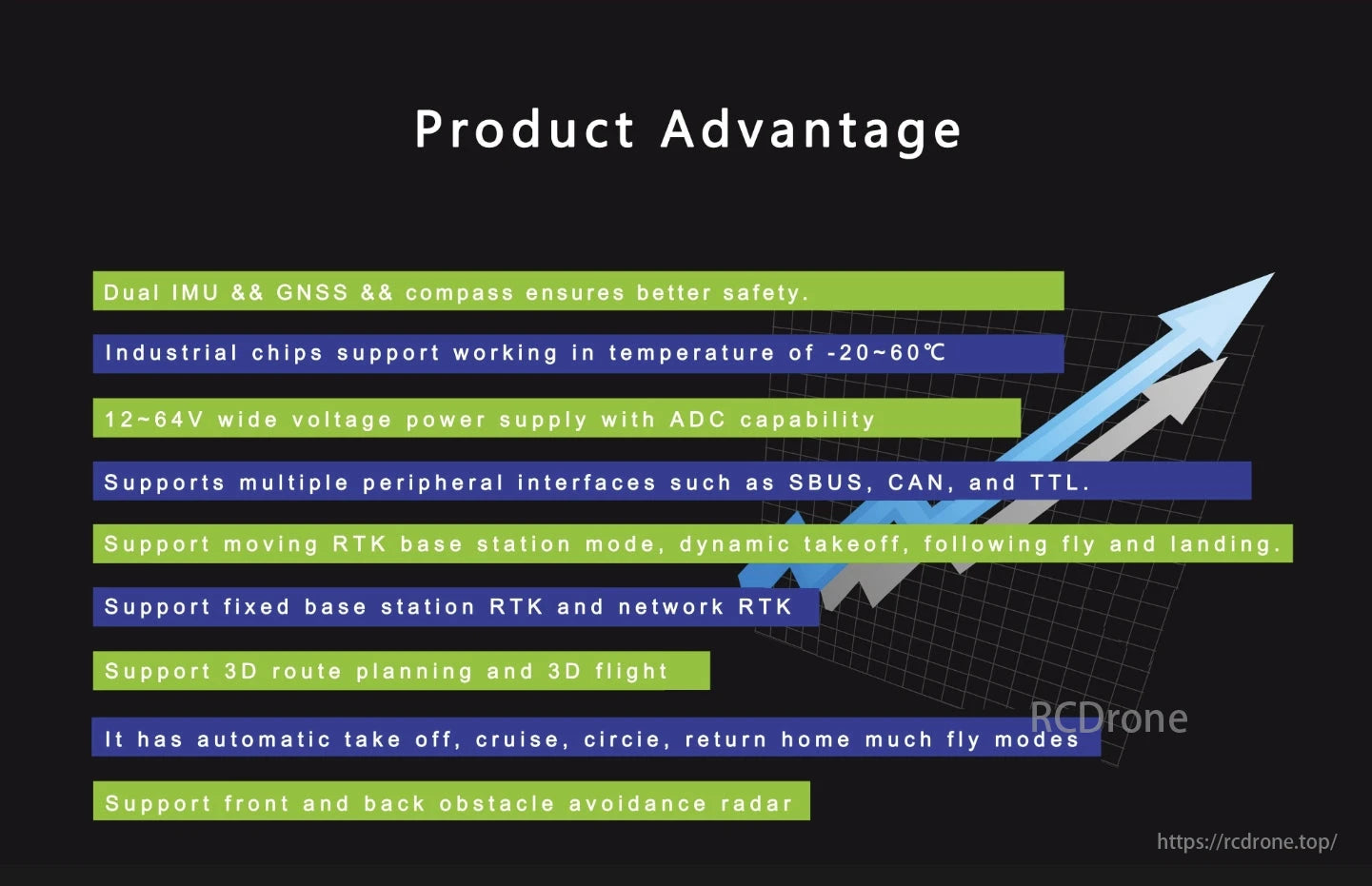 Product Advantage

Dual IMU && GNSS && compass ensures better safety.

Industrial chips support working in temperature of -20~60℃

12~64V wide voltage power supply with ADC capability

Supports multiple peripheral interfaces such as SBUS, CAN, and TTL.

Support moving RTK base station mode, dynamic takeoff, following fly and landing.

Support fixed base station RTK and network RTK

Support 3D route planning and 3D flight

It has automatic take off, cruise, circie, return home much fly modes

Support front and back obstacle avoidance radar

RCDrone

https://rcdrone.top/